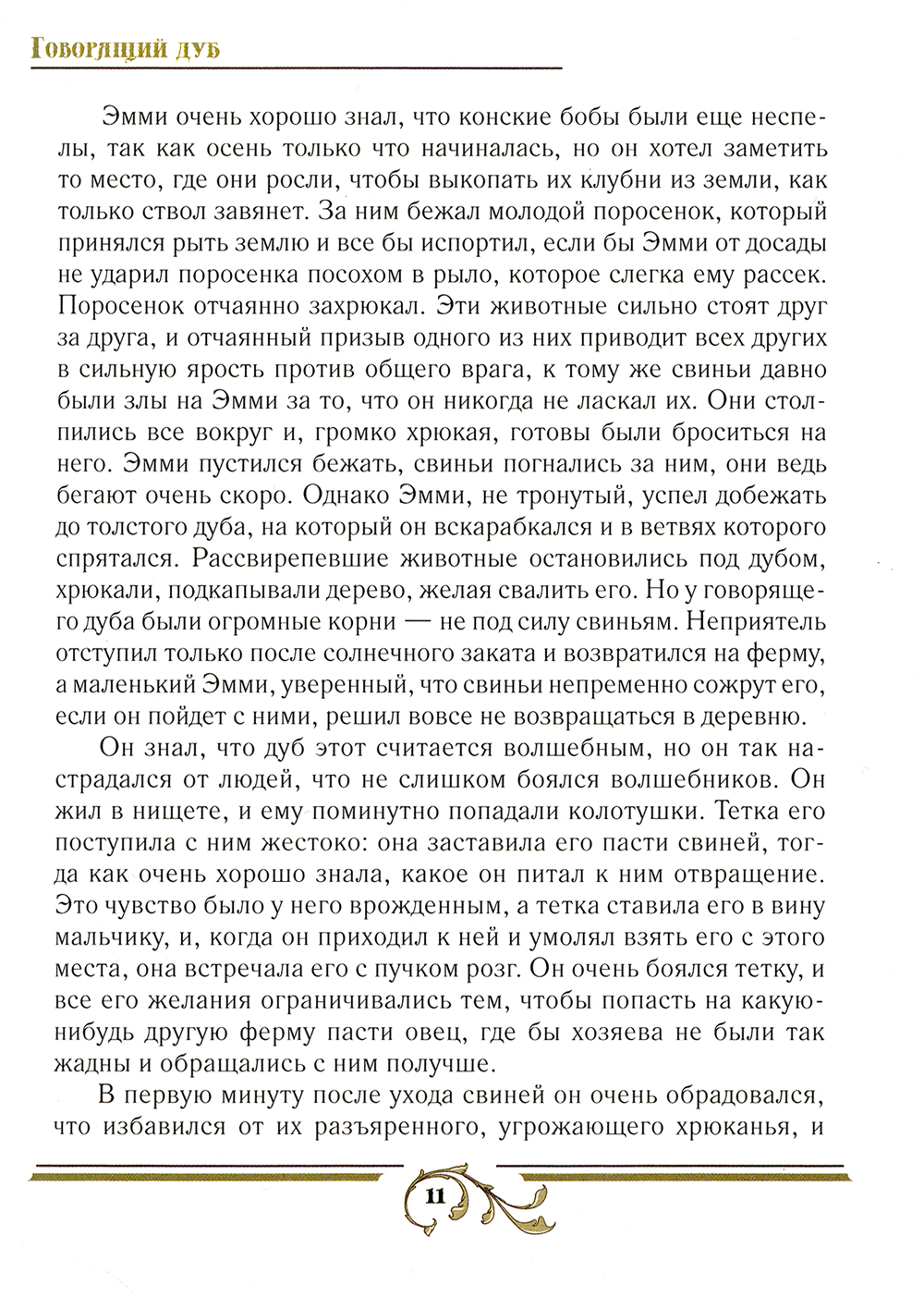 Говорящий дуб

Эмми очень хорошо знал, что конские бобы были еще неспелы, так как осень только что начиналась, но он хотел заметить то место, где они росли, чтобы выкопать их клубни из земли, как только ствол завянет. За ним бежал молодой поросенок, который принялся рыть землю и все бы испортил, если бы Эмми от досады не ударил поросенка посохом в рыло, которое слегка ему рассек. Поросенок отчаянно захрюкал. Эти животные сильно стоят друг за друга, и отчаянный призыв одного из них приводит всех других в сильную ярость против общего врага, к тому же свиньи давно были злы на Эмми за то, что он никогда не ласкал их. Они столпились все вокруг и, громко хрюкая, готовы были броситься на него. Эмми пустился бежать, свиньи погнались за ним, они ведь бегают очень скоро. Однако Эмми, не тронутый, успел добежать до толстого дуба, на который он вскарабкался и в ветвях которого спрятался. Рассвирепевшие животные остановились под дубом, хрюкали, подкапывали дерево, желая свалить его. Но у говорящего дуба были огромные корни — не под силу свиньям. Неприятель отступил только после солнечного заката и возвратился на ферму, а маленький Эмми, уверенный, что свиньи непременно сожрут его, если он пойдет с ними, решил вовсе не возвращаться в деревню.

Он знал, что дуб этот считается волшебным, но он так настрадался от людей, что не слишком боялся волшебников. Он жил в нищете, и ему поминутно попадали колотушки. Тетка его поступила с ним жестоко: она заставила его пасти свиней, тогда как очень хорошо знала, какое он питал к ним отвращение. Это чувство было у него врожденным, а тетка ставила его в вину мальчику, и, когда он приходил к ней и умолял взять его с этого места, она встречала его с пучком розг. Он очень боялся тетку, и все его желания ограничивались тем, чтобы попасть на какую-нибудь другую ферму пасти овец, где бы хозяева не были так жадны и обращались с ним получше.

В первую минуту после ухода свиней он очень обрадовался, что избавился от их разъяренного, угрожающего хрюканья, и

11